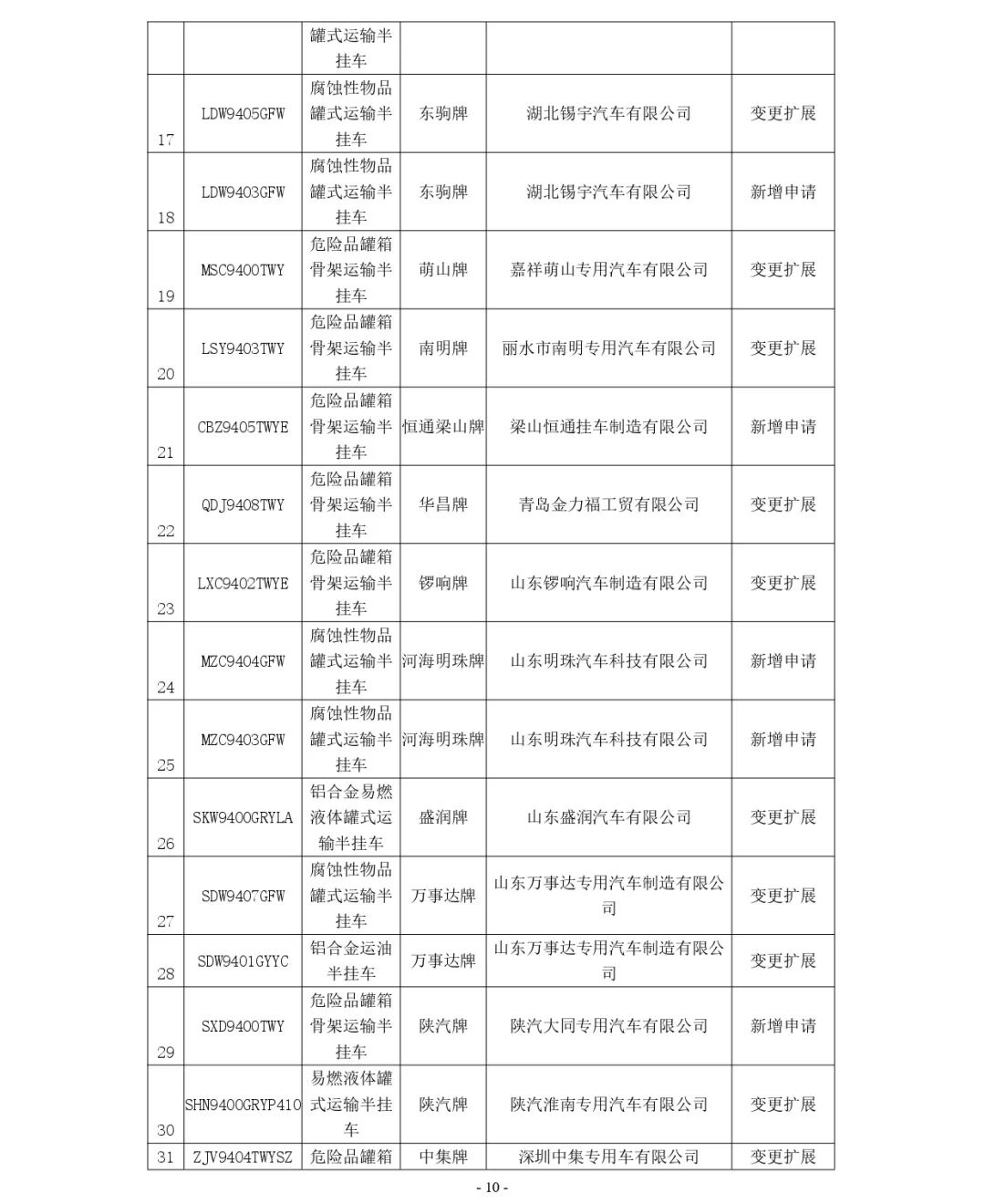 |  |  |  |  |  |  |
|---|---|---|---|---|---|
|  |  | 罐式运输半挂车 |  |  |  |
| 17 | LDW9405GFW | 腐蚀性物品罐式运输半挂车 | 东驹牌 | 湖北锡宇汽车有限公司 | 变更扩展 |
| 18 | LDW9403GFW | 腐蚀性物品罐式运输半挂车 | 东驹牌 | 湖北锡宇汽车有限公司 | 新增申请 |
| 19 | MSC9400TWY | 危险品罐箱骨架运输半挂车 | 萌山牌 | 嘉祥萌山专用汽车有限公司 | 变更扩展 |
| 20 | LSY9403TWY | 危险品罐箱骨架运输半挂车 | 南明牌 | 丽水市南明专用汽车有限公司 | 变更扩展 |
| 21 | CBZ9405TWYE | 危险品罐箱骨架运输半挂车 | 恒通梁山牌 | 梁山恒通挂车制造有限公司 | 新增申请 |
| 22 | QDJ9408TWY | 危险品罐箱骨架运输半挂车 | 华昌牌 | 青岛金力福工贸有限公司 | 变更扩展 |
| 23 | LXC9402TWYE | 危险品罐箱骨架运输半挂车 | 锣响牌 | 山东锣响汽车制造有限公司 | 变更扩展 |
| 24 | MZC9404GFW | 腐蚀性物品罐式运输半挂车 | 河海明珠牌 | 山东明珠汽车科技有限公司 | 新增申请 |
| 25 | MZC9403GFW | 腐蚀性物品罐式运输半挂车 | 河海明珠牌 | 山东明珠汽车科技有限公司 | 新增申请 |
| 26 | SKW9400GRYLA | 铝合金易燃液体罐式运输半挂车 | 盛润牌 | 山东盛润汽车有限公司 | 变更扩展 |
| 27 | SDW9407GFW | 腐蚀性物品罐式运输半挂车 | 万事达牌 | 山东万事达专用汽车制造有限公司 | 变更扩展 |
| 28 | SDW9401GYYC | 铝合金运油半挂车 | 万事达牌 | 山东万事达专用汽车制造有限公司 | 变更扩展 |
| 29 | SXD9400TWY | 危险品罐箱骨架运输半挂车 | 陕汽牌 | 陕汽大同专用汽车有限公司 | 新增申请 |
| 30 | SHN9400GRYP410 | 易燃液体罐式运输半挂车 | 陕汽牌 | 陕汽淮南专用汽车有限公司 | 变更扩展 |
| 31 | ZJV9404TWYSZ | 危险品罐箱 | 中集牌 | 深圳中集专用车有限公司 | 变更扩展 |

- 10 -